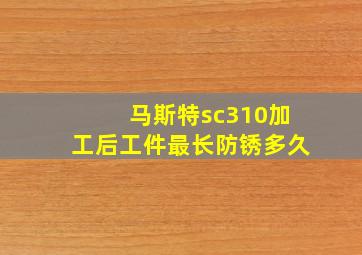 马斯特sc310加工后工件最长防锈多久